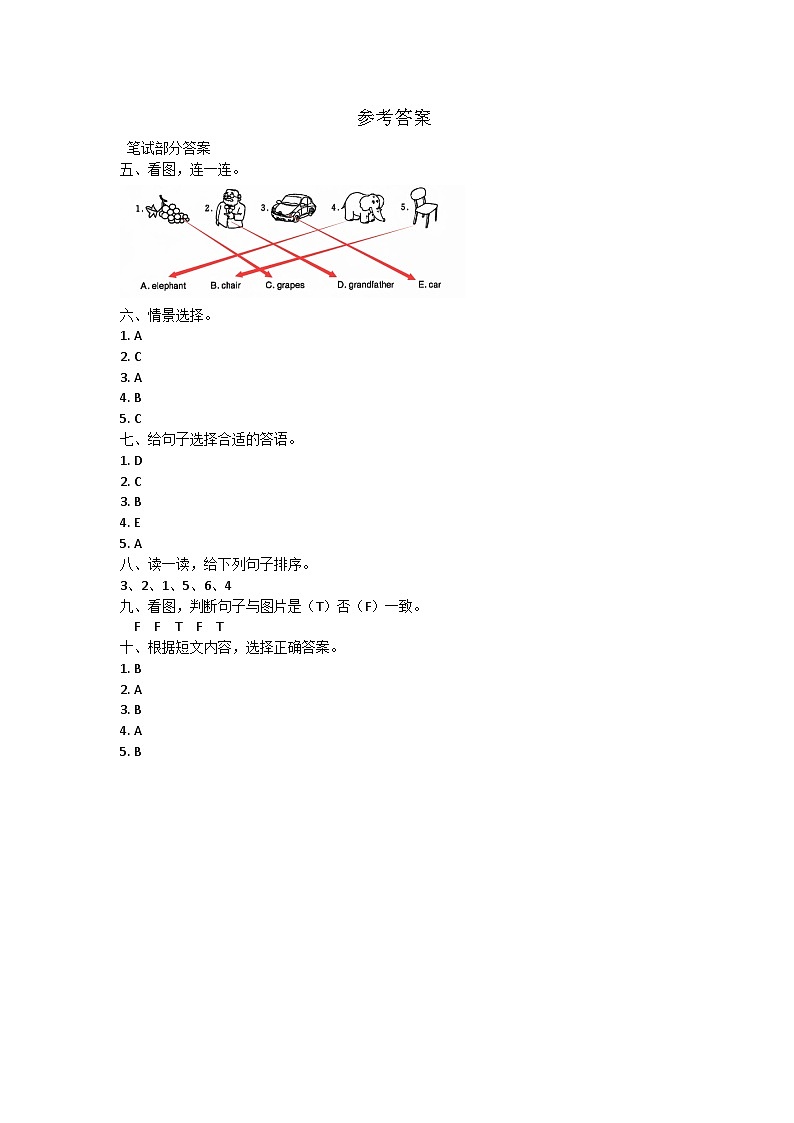 参考答案

笔试部分答案

五、看图，连一连。

1. 2. 3. 4. 5.

A. elephant B. chair C. grapes D. grandfather E. car

六、情景选择。

1. A
2. C
3. A
4. B
5. C

七、给句子选择合适的答语。

1. D
2. C
3. B
4. E
5. A

八、读一读，给下列句子排序。

3、2、1、5、6、4

九、看图，判断句子与图片是（T）否（F）一致。

F F T F T

十、根据短文内容，选择正确答案。

1. B
2. A
3. B
4. A
5. B